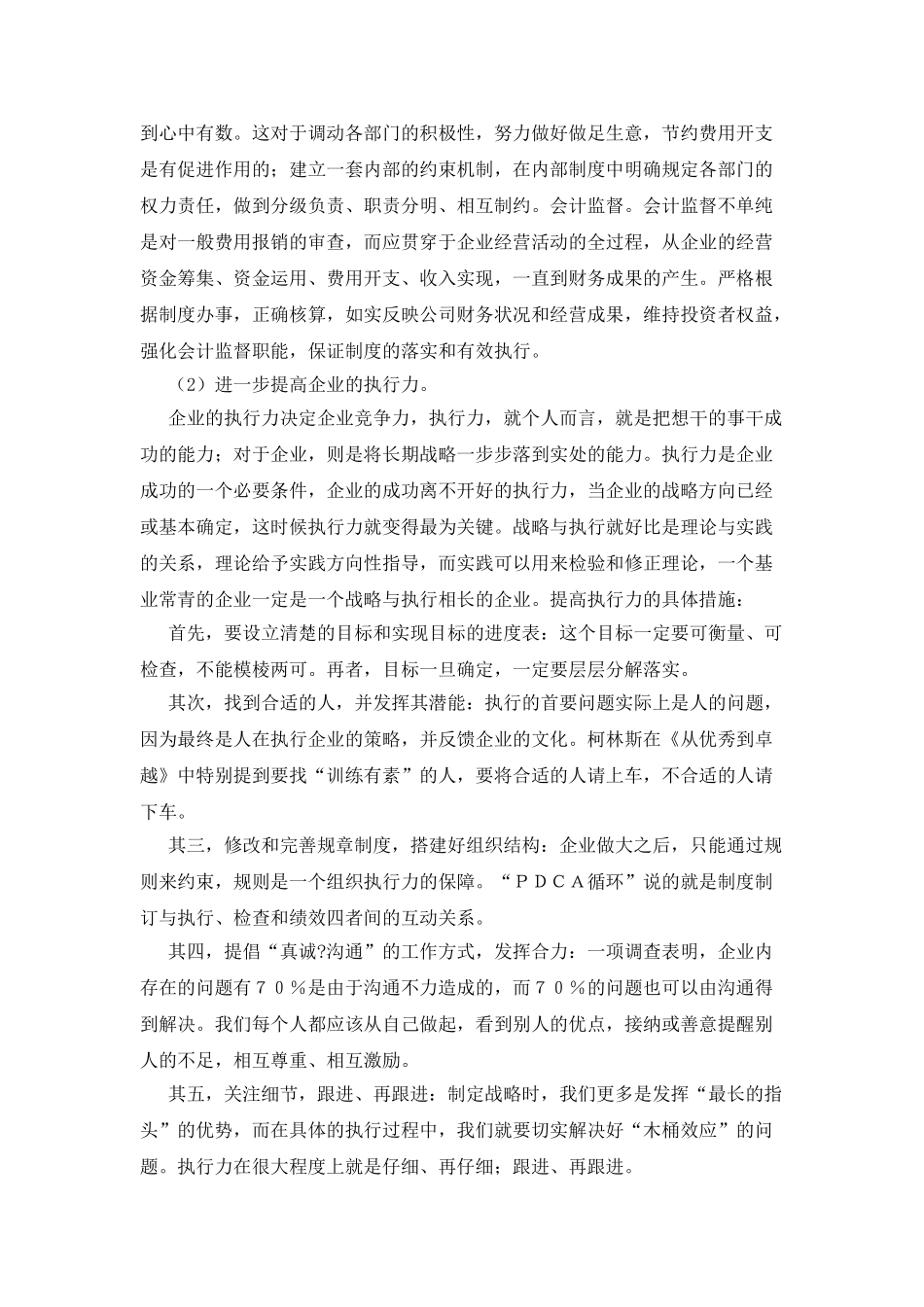 到心中有数。这对于调动各部门的积极性，努力做好做足生意，节约费用开支是有促进作用的；建立一套内部的约束机制，在内部制度中明确规定各部门的权力责任，做到分级负责、职责分明、相互制约。会计监督。会计监督不单纯是对一般费用报销的审查，而应贯穿于企业经营活动的全过程，从企业的经营资金筹集、资金运用、费用开支、收入实现，一直到财务成果的产生。严格根据制度办事，正确核算，如实反映公司财务状况和经营成果，维持投资者权益，强化会计监督职能，保证制度的落实和有效执行。

（2）进一步提高企业的执行力。

企业的执行力决定企业竞争力，执行力，就个人而言，就是把想干的事干成功的能力；对于企业，则是将长期战略一步步落到实处的能力。执行力是企业成功的一个必要条件，企业的成功离不开好的执行力，当企业的战略方向已经或基本确定，这时候执行力就变得最为关键。战略与执行就好比是理论与实践的关系，理论给予实践方向性指导，而实践可以用来检验和修正理论，一个基业常青的企业一定是一个战略与执行相长的企业。提高执行力的具体措施：

首先，要设立清楚的目标和实现目标的进度表：这个目标一定要可衡量、可检查，不能模棱两可。再者，目标一旦确定，一定要层层分解落实。

其次，找到合适的人，并发挥其潜能：执行的首要问题实际上是人的问题，因为最终是人在执行企业的策略，并反馈企业的文化。柯林斯在《从优秀到卓越》中特别提到要找“训练有素”的人，要将合适的人请上车，不合适的人请下车。

其三，修改和完善规章制度，搭建好组织结构：企业做大之后，只能通过规则来约束，规则是一个组织执行力的保障。“ＰＤＣＡ循环”说的就是制度制订与执行、检查和绩效四者间的互动关系。

其四，提倡“真诚?沟通”的工作方式，发挥合力：一项调查表明，企业内存在的问题有７０％是由于沟通不力造成的，而７０％的问题也可以由沟通得到解决。我们每个人都应该从自己做起，看到别人的优点，接纳或善意提醒别人的不足，相互尊重、相互激励。

其五，关注细节，跟进、再跟进：制定战略时，我们更多是发挥“最长的指头”的优势，而在具体的执行过程中，我们就要切实解决好“木桶效应”的问题。执行力在很大程度上就是仔细、再仔细；跟进、再跟进。